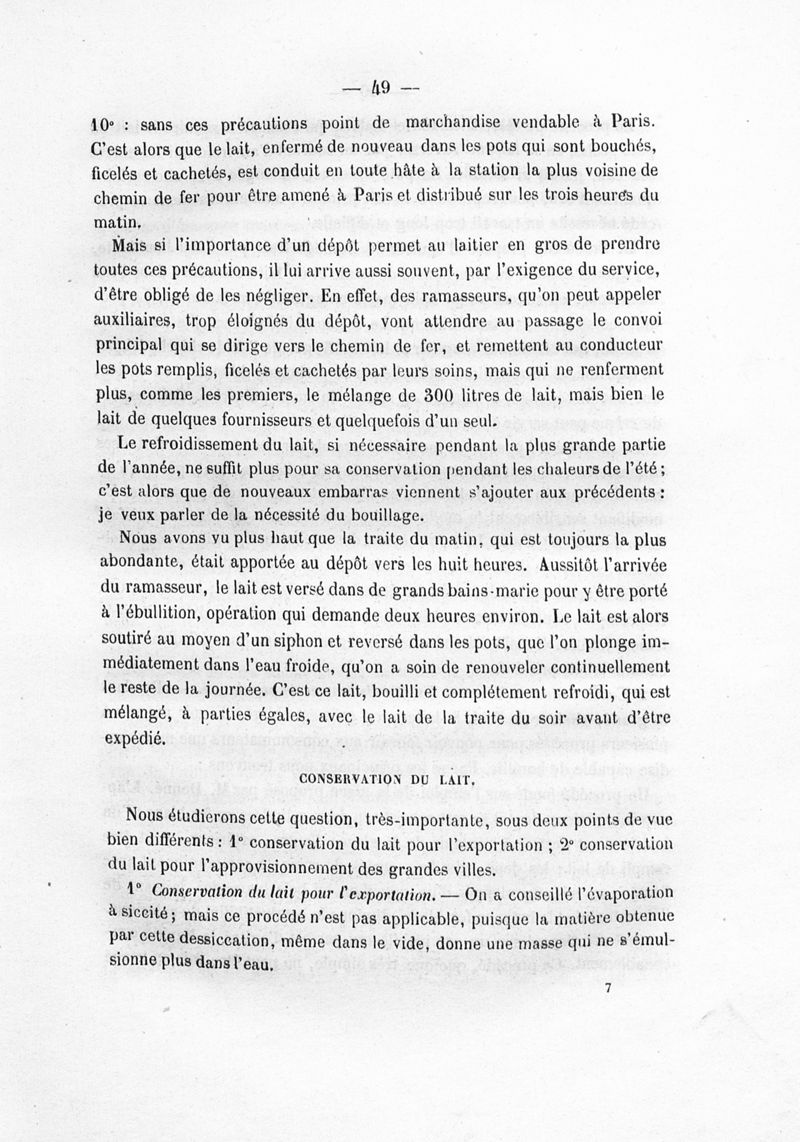 — 49 —

10° : sans ces précautions point de marchandise vendable à Paris. C'est alors que le lait, enfermé de nouveau dans les pots qui sont bouchés, ficelés et cachetés, est conduit en toute hâte à la station la plus voisine de chemin de fer pour être amené à Paris et distribué sur les trois heures du matin.

Mais si l'importance d'un dépôt permet au laitier en gros de prendre toutes ces précautions, il lui arrive aussi souvent, par l'exigence du service, d'être obligé de les négliger. En effet, des ramasseurs, qu'on peut appeler auxiliaires, trop éloignés du dépôt, vont attendre au passage le convoi principal qui se dirige vers le chemin de fer, et remettent au conducteur les pots remplis, ficelés et cachetés par leurs soins, mais qui ne renferment plus, comme les premiers, le mélange de 300 litres de lait, mais bien le lait de quelques fournisseurs et quelquefois d'un seul.

Le refroidissement du lait, si nécessaire pendant la plus grande partie de l'année, ne suffit plus pour sa conservation pendant les chaleurs de l'été ; c'est alors que de nouveaux embarras viennent s'ajouter aux précédents : je veux parler de la nécessité du bouillage.

Nous avons vu plus haut que la traite du matin, qui est toujours la plus abondante, était apportée au dépôt vers les huit heures. Aussitôt l'arrivée du ramasseur, le lait est versé dans de grands bains-marie pour y être porté à l'ébullition, opération qui demande deux heures environ. Le lait est alors soutiré au moyen d'un siphon et reversé dans les pots, que l'on plonge immédiatement dans l'eau froide, qu'on a soin de renouveler continuellement le reste de la journée. C'est ce lait, bouilli et complétement refroidi, qui est mélangé, à parties égales, avec le lait de la traite du soir avant d'être expédié.

CONSERVATION DU LAIT.

Nous étudierons cette question, très-importante, sous deux points de vue bien différents : 1° conservation du lait pour l'exportation ; 2° conservation du lait pour l'approvisionnement des grandes villes.

1° Conservation du lait pour l'exportation. — On a conseillé l'évaporation à siccité ; mais ce procédé n'est pas applicable, puisque la matière obtenue par cette dessiccation, même dans le vide, donne une masse qui ne s'émulsionne plus dans l'eau.

7